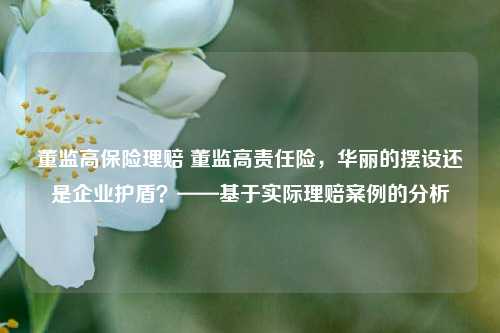 董监高保险理赔 董监高责任险，华丽的摆设还是企业护盾？——基于实际理赔案例的分析